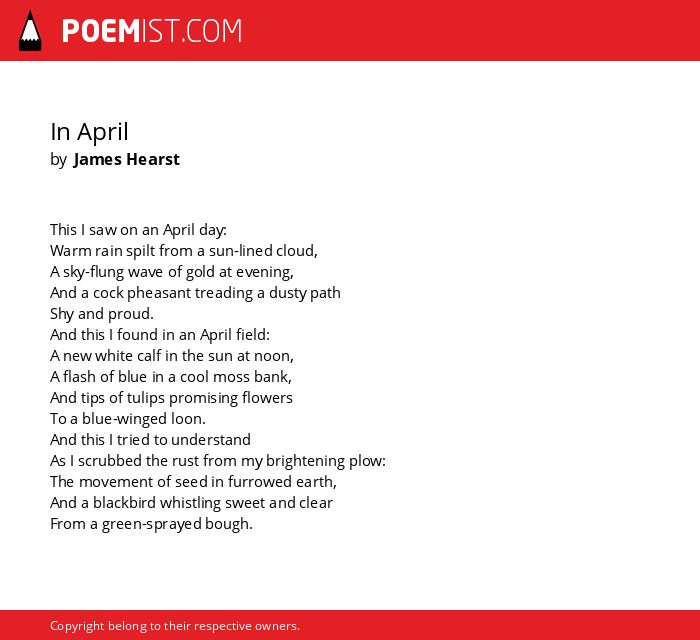 POEMIST.COM

In April
by James Hearst

This I saw on an April day:
Warm rain spilt from a sun-lined cloud,
A sky-flung wave of gold at evening,
And a cock pheasant treading a dusty path
Shy and proud.
And this I found in an April field:
A new white calf in the sun at noon,
A flash of blue in a cool moss bank,
And tips of tulips promising flowers
To a blue-winged loon.
And this I tried to understand
As I scrubbed the rust from my brightening plow:
The movement of seed in furrowed earth,
And a blackbird whistling sweet and clear
From a green-sprayed bough.

Copyright belong to their respective owners.